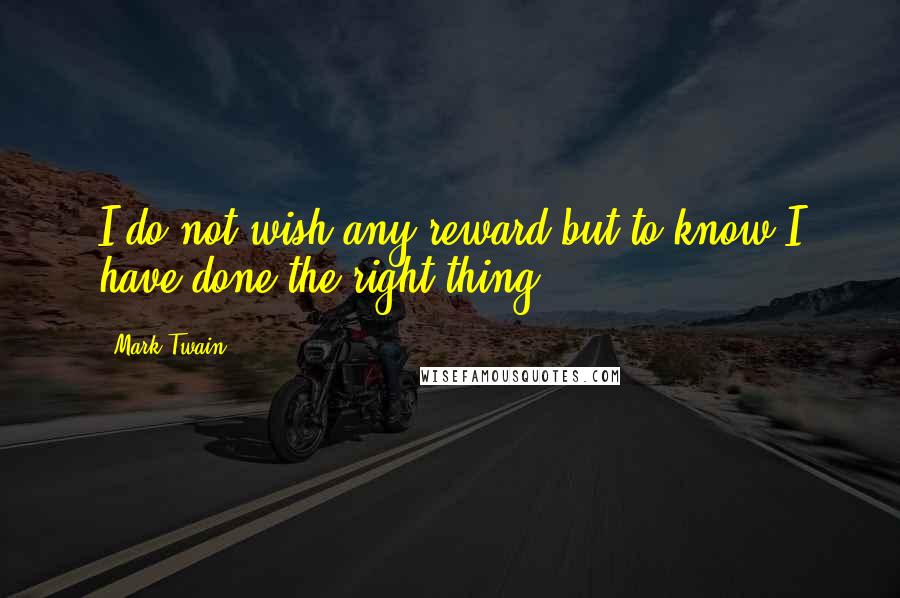 I do not wish any reward but to know I have done the right thing.

Mark Twain

WISEFAMOUSQUOTES.COM